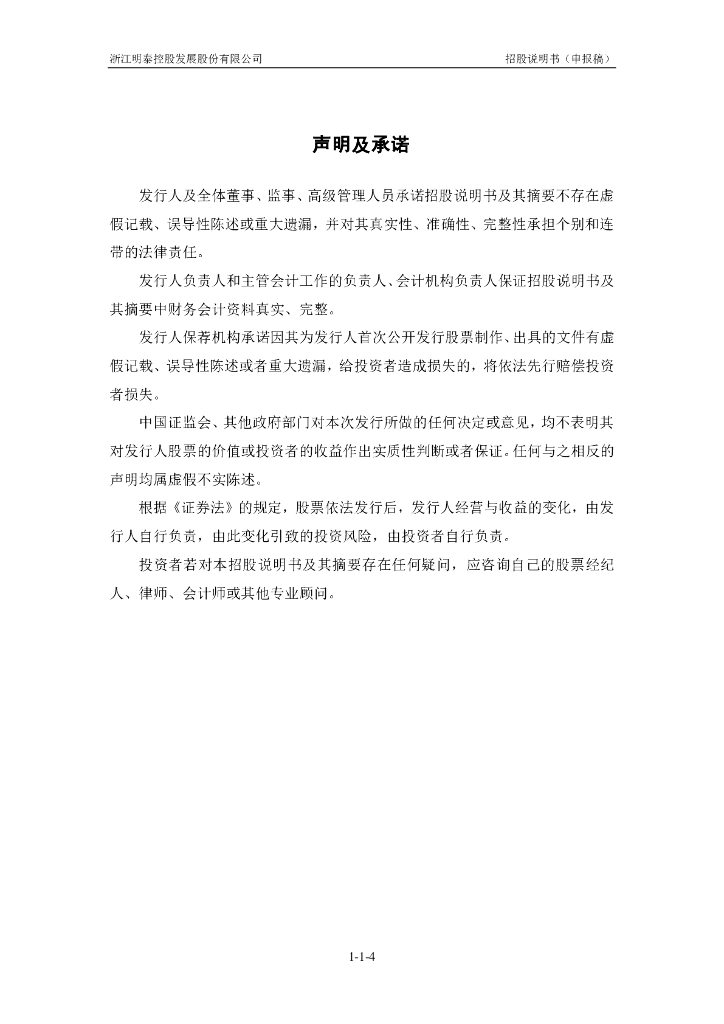 浙江明泰控股发展股份有限公司

招股说明书（申报稿）

声明及承诺

发行人及全体董事、监事、高级管理人员承诺招股说明书及其摘要不存在虚假记载、误导性陈述或重大遗漏，并对其真实性、准确性、完整性承担个别和连带的法律责任。

发行人负责人和主管会计工作的负责人、会计机构负责人保证招股说明书及其摘要中财务会计资料真实、完整。

发行人保荐机构承诺因其为发行人首次公开发行股票制作、出具的文件有虚假记载、误导性陈述或者重大遗漏，给投资者造成损失的，将依法先行赔偿投资者损失。

中国证监会、其他政府部门对本次发行所做的任何决定或意见，均不表明其对发行人股票的价值或投资者的收益作出实质性判断或者保证。任何与之相反的声明均属虚假不实陈述。

根据《证券法》的规定，股票依法发行后，发行人经营与收益的变化，由发行人自行负责，由此变化引致的投资风险，由投资者自行负责。

投资者若对本招股说明书及其摘要存在任何疑问，应咨询自己的股票经纪人、律师、会计师或其他专业顾问。

1-1-4